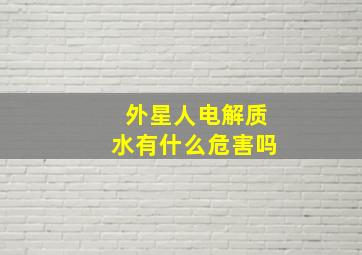 外星人电解质水有什么危害吗